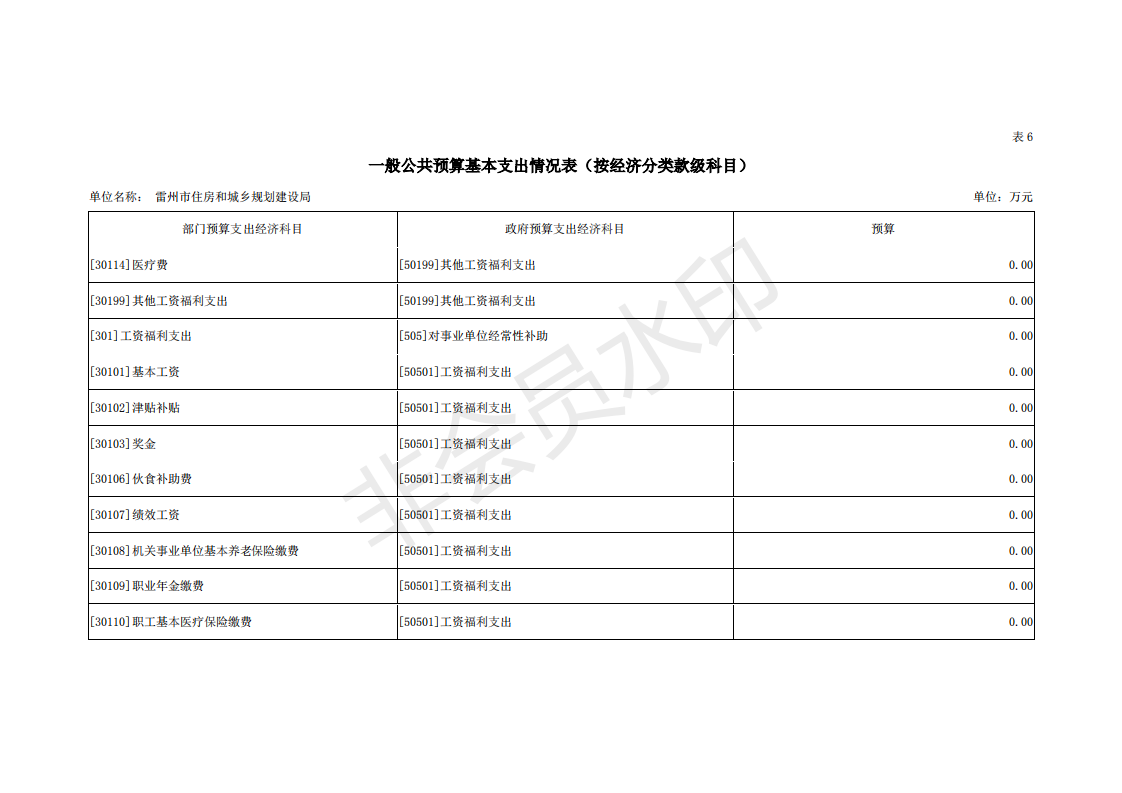 表 6

一般公共预算基本支出情况表（按经济分类款级科目）

单位名称： 雷州市住房和城乡规划建设局

单位：万元

| 部门预算支出经济科目 | 政府预算支出经济科目 | 预算 |
|---|---|---|
| [30114]医疗费 | [50199]其他工资福利支出 | 0.00 |
| [30199]其他工资福利支出 | [50199]其他工资福利支出 | 0.00 |
| [301]工资福利支出 | [505]对事业单位经常性补助 | 0.00 |
| [30101]基本工资 | [50501]工资福利支出 | 0.00 |
| [30102]津贴补贴 | [50501]工资福利支出 | 0.00 |
| [30103]奖金 | [50501]工资福利支出 | 0.00 |
| [30106]伙食补助费 | [50501]工资福利支出 | 0.00 |
| [30107]绩效工资 | [50501]工资福利支出 | 0.00 |
| [30108]机关事业单位基本养老保险缴费 | [50501]工资福利支出 | 0.00 |
| [30109]职业年金缴费 | [50501]工资福利支出 | 0.00 |
| [30110]职工基本医疗保险缴费 | [50501]工资福利支出 | 0.00 |

非会员水印